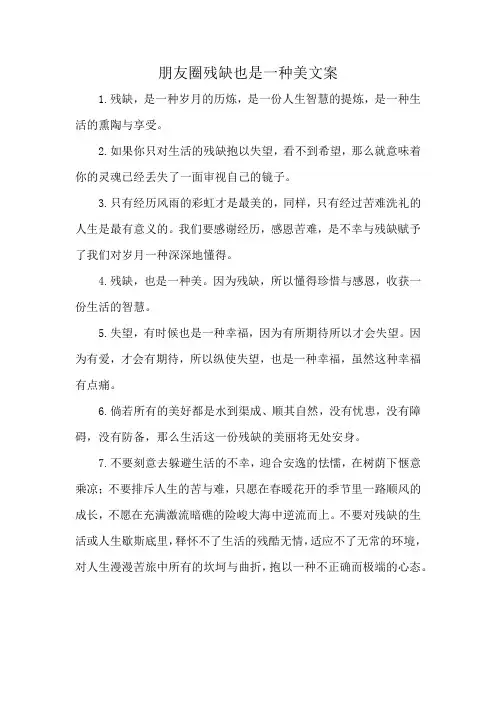 朋友圈残缺也是一种美文案

1.残缺，是一种岁月的历炼，是一份人生智慧的提炼，是一种生活的熏陶与享受。

2.如果你只对生活的残缺抱以失望，看不到希望，那么就意味着你的灵魂已经丢失了一面审视自己的镜子。

3.只有经历风雨的彩虹才是最美的，同样，只有经过苦难洗礼的人生是最有意义的。我们要感谢经历，感恩苦难，是不幸与残缺赋予了我们对岁月一种深深地懂得。

4.残缺，也是一种美。因为残缺，所以懂得珍惜与感恩，收获一份生活的智慧。

5.失望，有时候也是一种幸福，因为有所期待所以才会失望。因为有爱，才会有期待，所以纵使失望，也是一种幸福，虽然这种幸福有点痛。

6.倘若所有的美好都是水到渠成、顺其自然，没有忧患，没有障碍，没有防备，那么生活这一份残缺的美丽将无处安身。

7.不要刻意去躲避生活的不幸，迎合安逸的怯懦，在树荫下惬意乘凉；不要排斥人生的苦与难，只愿在春暖花开的季节里一路顺风的成长，不愿在充满激流暗礁的险峻大海中逆流而上。不要对残缺的生活或人生歇斯底里，释怀不了生活的残酷无情，适应不了无常的环境，对人生漫漫苦旅中所有的坎坷与曲折，抱以一种不正确而极端的心态。